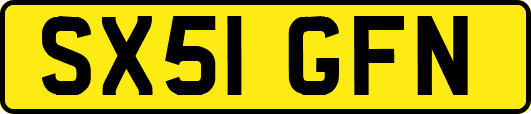 SX51 GFN